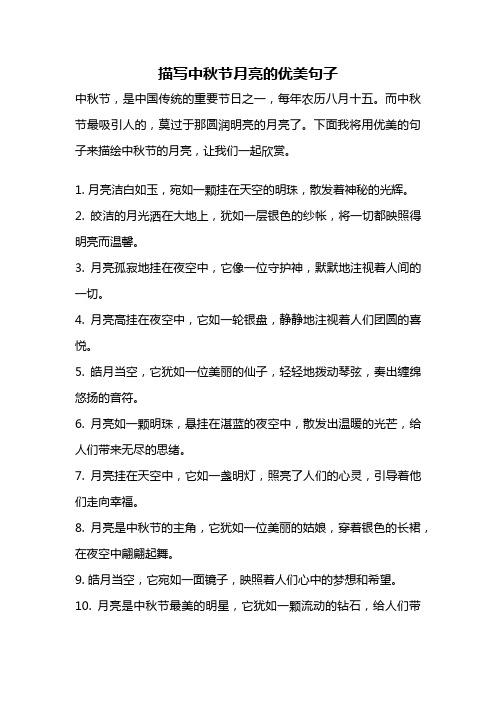 描写中秋节月亮的优美句子

中秋节，是中国传统的重要节日之一，每年农历八月十五。而中秋节最吸引人的，莫过于那圆润明亮的月亮了。下面我将用优美的句子来描绘中秋节的月亮，让我们一起欣赏。

1. 月亮洁白如玉，宛如一颗挂在天空的明珠，散发着神秘的光辉。

2. 皎洁的月光洒在大地上，犹如一层银色的纱帐，将一切都映照得明亮而温馨。

3. 月亮孤寂地挂在夜空中，它像一位守护神，默默地注视着人间的一切。

4. 月亮高挂在夜空中，它如一轮银盘，静静地注视着人们团圆的喜悦。

5. 皓月当空，它犹如一位美丽的仙子，轻轻地拨动琴弦，奏出缠绵悠扬的音符。

6. 月亮如一颗明珠，悬挂在湛蓝的夜空中，散发出温暖的光芒，给人们带来无尽的思绪。

7. 月亮挂在天空中，它如一盏明灯，照亮了人们的心灵，引导着他们走向幸福。

8. 月亮是中秋节的主角，它犹如一位美丽的姑娘，穿着银色的长裙，在夜空中翩翩起舞。

9. 皓月当空，它宛如一面镜子，映照着人们心中的梦想和希望。

10. 月亮是中秋节最美的明星，它犹如一颗流动的钻石，给人们带